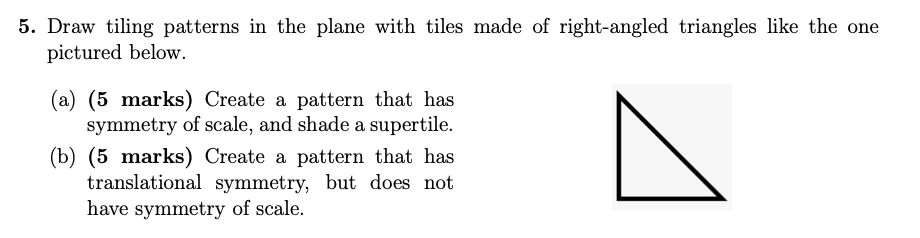 5. Draw tiling patterns in the plane with tiles made of right-angled triangles like the one pictured below.

(a) (5 marks) Create a pattern that has symmetry of scale, and shade a supertile.

(b) (5 marks) Create a pattern that has translational symmetry, but does not have symmetry of scale.